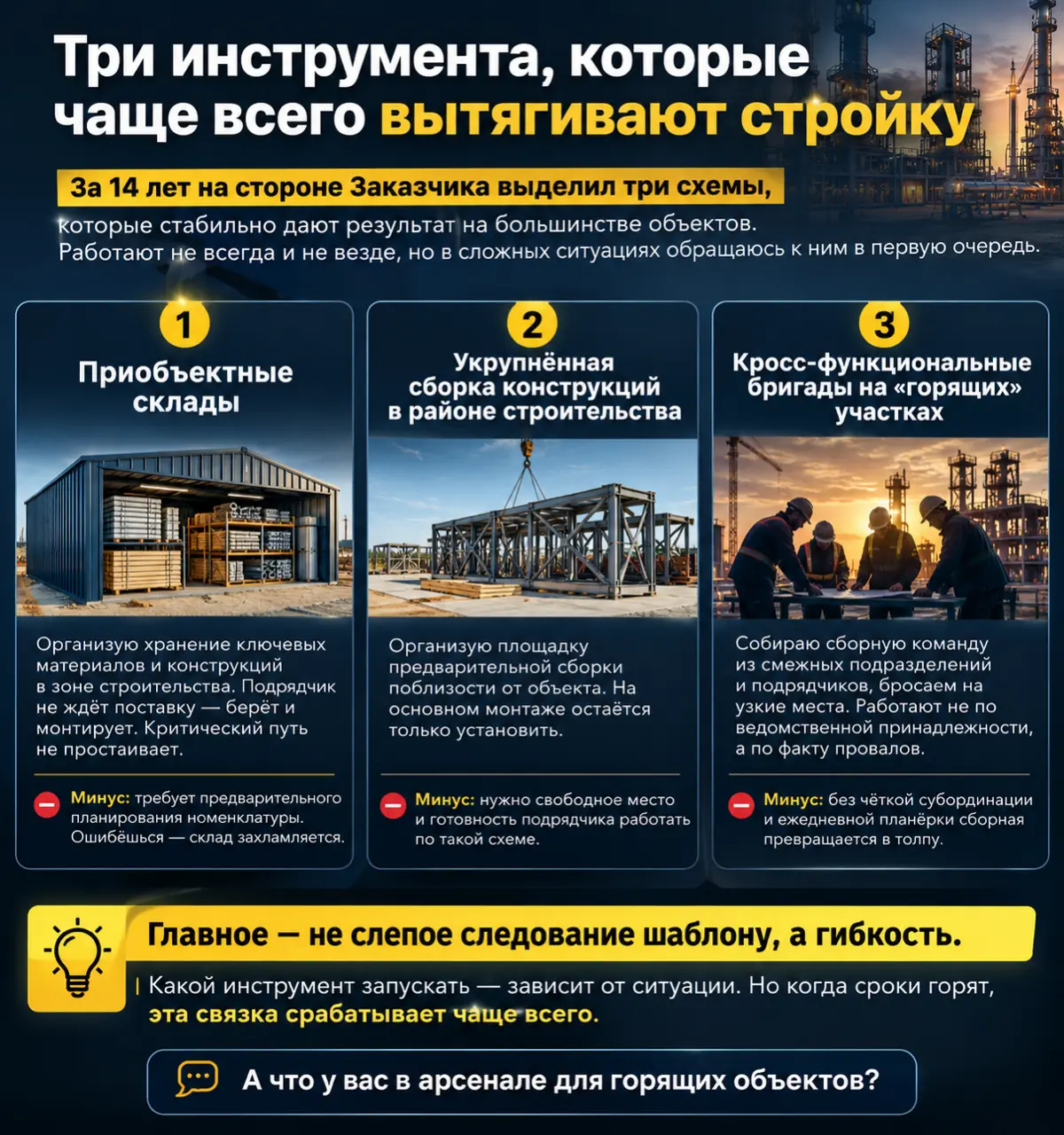 Три инструмента, которые чаще всего вытягивают стройку

За 14 лет на стороне Заказчика выделил три схемы, которые стабильно дают результат на большинстве объектов. Работают не всегда и не везде, но в сложных ситуациях обращаюсь к ним в первую очередь.

1

Приобъектные склады

Организую хранение ключевых материалов и конструкций в зоне строительства. Подрядчик не ждёт поставку — берёт и монтирует. Критический путь не простаивает.

Минус: требует предварительного планирования номенклатуры. Ошибёшься — склад захламляется.

2

Укрупнённая сборка конструкций в районе строительства

Организую площадку предварительной сборки поблизости от объекта. На основном монтаже остаётся только установить.

Минус: нужно свободное место и готовность подрядчика работать по такой схеме.

3

Кросс-функциональные бригады на «горящих» участках

Собираю сборную команду из смежных подразделений и подрядчиков, бросаем на узкие места. Работают не по ведомственной принадлежности, а по факту провалов.

Минус: без чёткой субординации и ежедневной планёрки сборная превращается в толпу.

Главное — не слепое следование шаблону, а гибкость.

Какой инструмент запускать — зависит от ситуации. Но когда сроки горят, эта связка срабатывает чаще всего.

А что у вас в арсенале для горящих объектов?